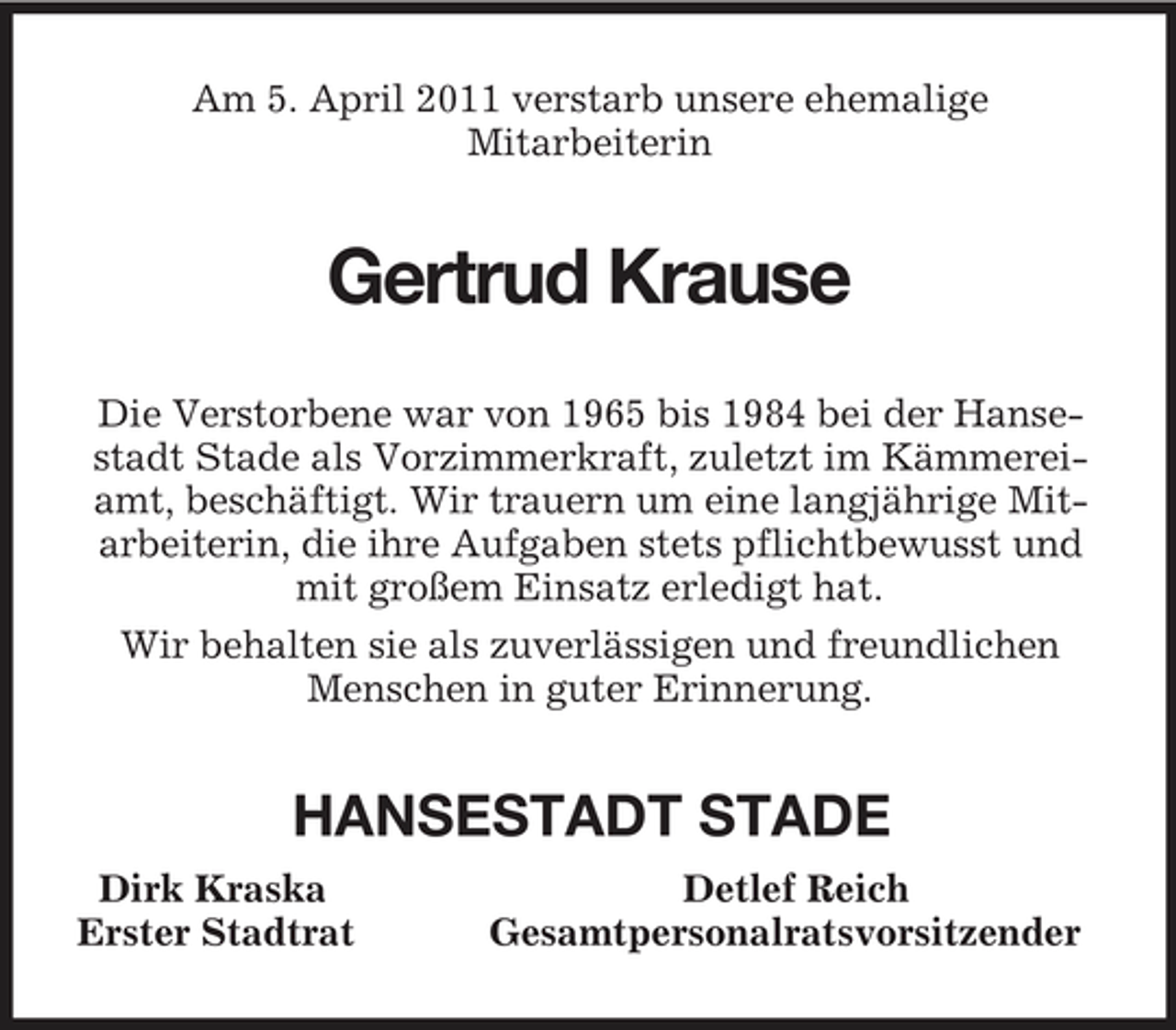 Am 5. April 2011 verstarb unsere ehemalige Mitarbeiterin

Gertrud Krause

Die Verstorbene war von 1965 bis 1984 bei der Hansestadt Stade als Vorzimmerkraft, zuletzt im Kämmereiamt, beschäftigt. Wir trauern um eine langjährige Mitarbeiterin, die ihre Aufgaben stets pflichtbewusst und mit großem Einsatz erledigt hat.

Wir behalten sie als zuverlässigen und freundlichen Menschen in guter Erinnerung.

HANSESTADT STADE

Dirk Kraska
Erster Stadtrat

Detlef Reich
Gesamtpersonalratsvorsitzender